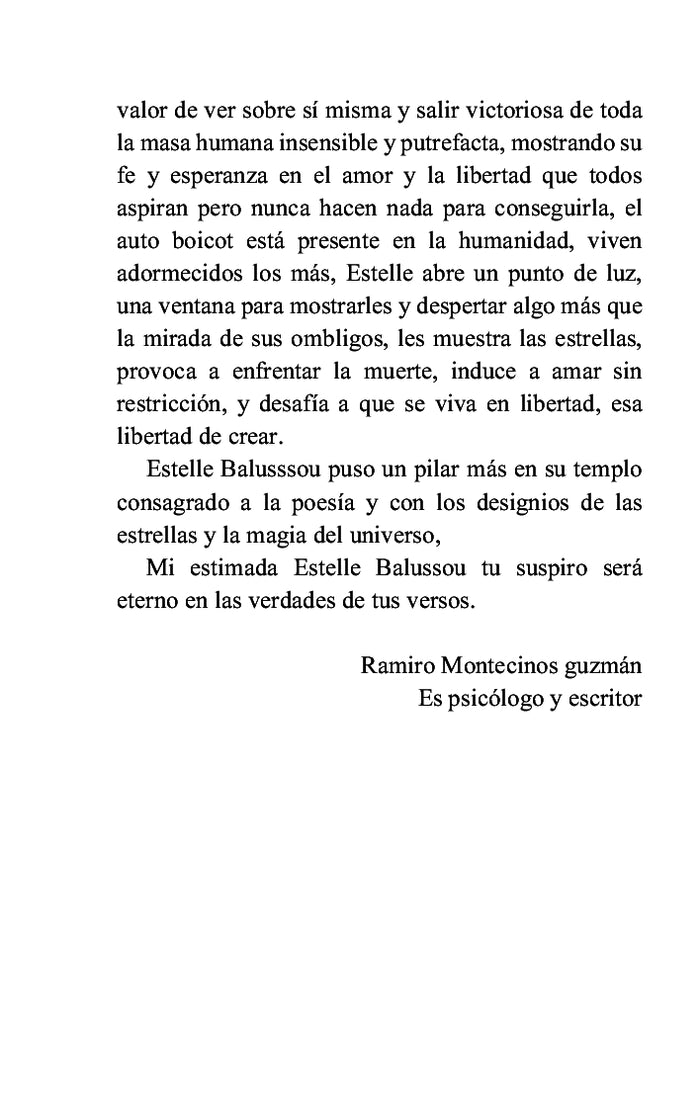 valor de ver sobre sí misma y salir victoriosa de toda la masa humana insensible y putrefacta, mostrando su fe y esperanza en el amor y la libertad que todos aspiran pero nunca hacen nada para conseguirla, el auto boicot está presente en la humanidad, viven adormecidos los más, Estelle abre un punto de luz, una ventana para mostrarles y despertar algo más que la mirada de sus ombligos, les muestra las estrellas, provoca a enfrentar la muerte, induce a amar sin restricción, y desafía a que se viva en libertad, esa libertad de crear.

Estelle Balusssou puso un pilar más en su templo consagrado a la poesía y con los designios de las estrellas y la magia del universo,

Mi estimada Estelle Balussou tu suspiro será eterno en las verdades de tus versos.

Ramiro Montecinos guzmán
Es psicólogo y escritor